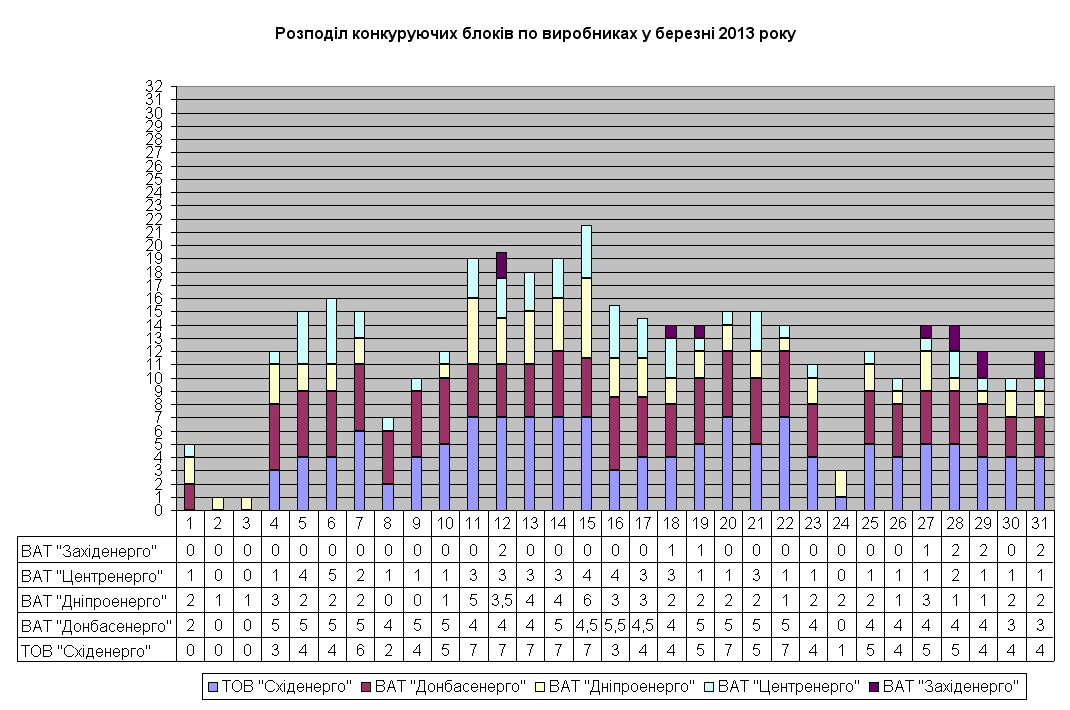 Розподіл конкуруючих блоків по виробниках у березні 2013 року

32
31
30
29
28
27
26
25
24
23
22
21
20
19
18
17
16
15
14
13
12
11
10
9
8
7
6
5
4
3
2
1
0

| | 1 | 2 | 3 | 4 | 5 | 6 | 7 | 8 | 9 | 10 | 11 | 12 | 13 | 14 | 15 | 16 | 17 | 18 | 19 | 20 | 21 | 22 | 23 | 24 | 25 | 26 | 27 | 28 | 29 | 30 | 31 |
|---|---|---|---|---|---|---|---|---|---|---|---|---|---|---|---|---|---|---|---|---|---|---|---|---|---|---|---|---|---|---|---|
| ВАТ "Західенерго" | 0 | 0 | 0 | 0 | 0 | 0 | 0 | 0 | 0 | 0 | 0 | 2 | 0 | 0 | 0 | 0 | 0 | 1 | 1 | 0 | 0 | 0 | 0 | 0 | 0 | 0 | 1 | 2 | 2 | 0 | 2 |
| ВАТ "Центренерго" | 1 | 0 | 0 | 1 | 4 | 5 | 2 | 1 | 1 | 1 | 3 | 3 | 3 | 3 | 4 | 4 | 3 | 3 | 1 | 1 | 3 | 1 | 1 | 0 | 1 | 1 | 1 | 2 | 1 | 1 | 1 |
| ВАТ "Дніпроенерго" | 2 | 1 | 1 | 3 | 2 | 2 | 2 | 0 | 0 | 1 | 5 | 3,5 | 4 | 4 | 6 | 3 | 3 | 2 | 2 | 2 | 2 | 1 | 2 | 2 | 2 | 1 | 3 | 1 | 1 | 2 | 2 |
| ВАТ "Донбасенерго" | 2 | 0 | 0 | 5 | 5 | 5 | 5 | 4 | 5 | 5 | 4 | 4 | 4 | 5 | 4,5 | 5,5 | 4,5 | 4 | 5 | 5 | 5 | 5 | 4 | 0 | 4 | 4 | 4 | 4 | 4 | 3 | 3 |
| ТОВ "Східенерго" | 0 | 0 | 0 | 3 | 4 | 4 | 6 | 2 | 4 | 5 | 7 | 7 | 7 | 7 | 7 | 3 | 4 | 4 | 5 | 7 | 5 | 7 | 4 | 1 | 5 | 4 | 5 | 5 | 4 | 4 | 4 |

ТОВ "Східенерго" ВАТ "Донбасенерго" ВАТ "Дніпроенерго" ВАТ "Центренерго" ВАТ "Західенерго"